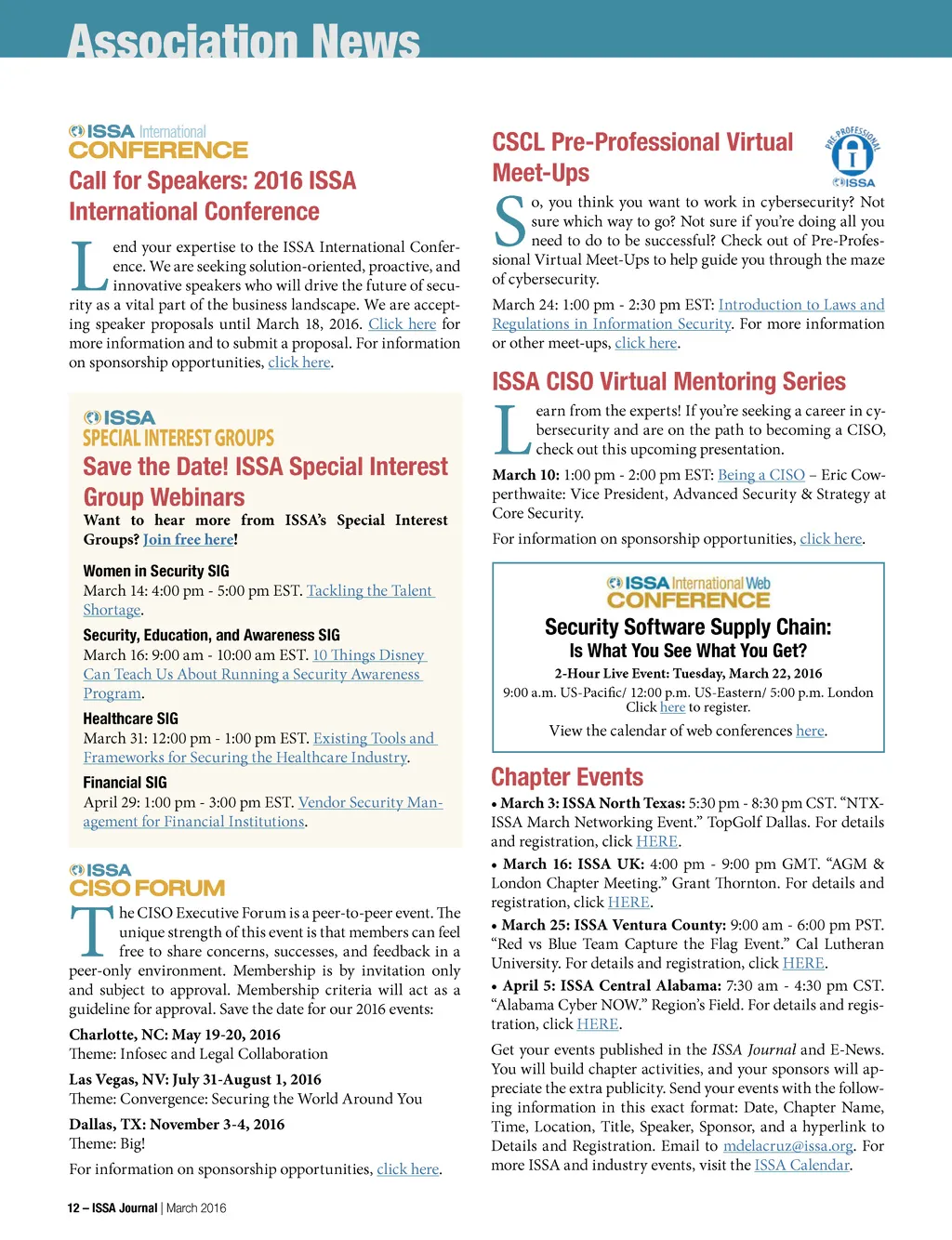 Association News

ISSA International CONFERENCE

Call for Speakers: 2016 ISSA International Conference

Lend your expertise to the ISSA International Conference. We are seeking solution-oriented, proactive, and innovative speakers who will drive the future of security as a vital part of the business landscape. We are accepting speaker proposals until March 18, 2016. Click here for more information and to submit a proposal. For information on sponsorship opportunities, click here.

ISSA SPECIAL INTEREST GROUPS

Save the Date! ISSA Special Interest Group Webinars

Want to hear more from ISSA's Special Interest Groups? Join free here!

Women in Security SIG
March 14: 4:00 pm - 5:00 pm EST. Tackling the Talent Shortage.

Security, Education, and Awareness SIG
March 16: 9:00 am - 10:00 am EST. 10 Things Disney Can Teach Us About Running a Security Awareness Program.

Healthcare SIG
March 31: 12:00 pm - 1:00 pm EST. Existing Tools and Frameworks for Securing the Healthcare Industry.

Financial SIG
April 29: 1:00 pm - 3:00 pm EST. Vendor Security Management for Financial Institutions.

ISSA CISO FORUM

The CISO Executive Forum is a peer-to-peer event. The unique strength of this event is that members can feel free to share concerns, successes, and feedback in a peer-only environment. Membership is by invitation only and subject to approval. Membership criteria will act as a guideline for approval. Save the date for our 2016 events:

Charlotte, NC: May 19-20, 2016
Theme: Infosec and Legal Collaboration

Las Vegas, NV: July 31-August 1, 2016
Theme: Convergence: Securing the World Around You

Dallas, TX: November 3-4, 2016
Theme: Big!

For information on sponsorship opportunities, click here.

CSCL Pre-Professional Virtual Meet-Ups

PRE-PROFESSIONAL ISSA

So, you think you want to work in cybersecurity? Not sure which way to go? Not sure if you're doing all you need to do to be successful? Check out of Pre-Professional Virtual Meet-Ups to help guide you through the maze of cybersecurity.

March 24: 1:00 pm - 2:30 pm EST: Introduction to Laws and Regulations in Information Security. For more information or other meet-ups, click here.

ISSA CISO Virtual Mentoring Series

Learn from the experts! If you're seeking a career in cybersecurity and are on the path to becoming a CISO, check out this upcoming presentation.

March 10: 1:00 pm - 2:00 pm EST: Being a CISO – Eric Cowperthwaite: Vice President, Advanced Security & Strategy at Core Security.

For information on sponsorship opportunities, click here.

ISSA International Web CONFERENCE

Security Software Supply Chain:
Is What You See What You Get?

2-Hour Live Event: Tuesday, March 22, 2016
9:00 a.m. US-Pacific/ 12:00 p.m. US-Eastern/ 5:00 p.m. London
Click here to register.

View the calendar of web conferences here.

Chapter Events

• March 3: ISSA North Texas: 5:30 pm - 8:30 pm CST. "NTX-ISSA March Networking Event." TopGolf Dallas. For details and registration, click HERE.

• March 16: ISSA UK: 4:00 pm - 9:00 pm GMT. "AGM & London Chapter Meeting." Grant Thornton. For details and registration, click HERE.

• March 25: ISSA Ventura County: 9:00 am - 6:00 pm PST. "Red vs Blue Team Capture the Flag Event." Cal Lutheran University. For details and registration, click HERE.

• April 5: ISSA Central Alabama: 7:30 am - 4:30 pm CST. "Alabama Cyber NOW." Region's Field. For details and registration, click HERE.

Get your events published in the ISSA Journal and E-News. You will build chapter activities, and your sponsors will appreciate the extra publicity. Send your events with the following information in this exact format: Date, Chapter Name, Time, Location, Title, Speaker, Sponsor, and a hyperlink to Details and Registration. Email to mdelacruz@issa.org. For more ISSA and industry events, visit the ISSA Calendar.

12 – ISSA Journal | March 2016